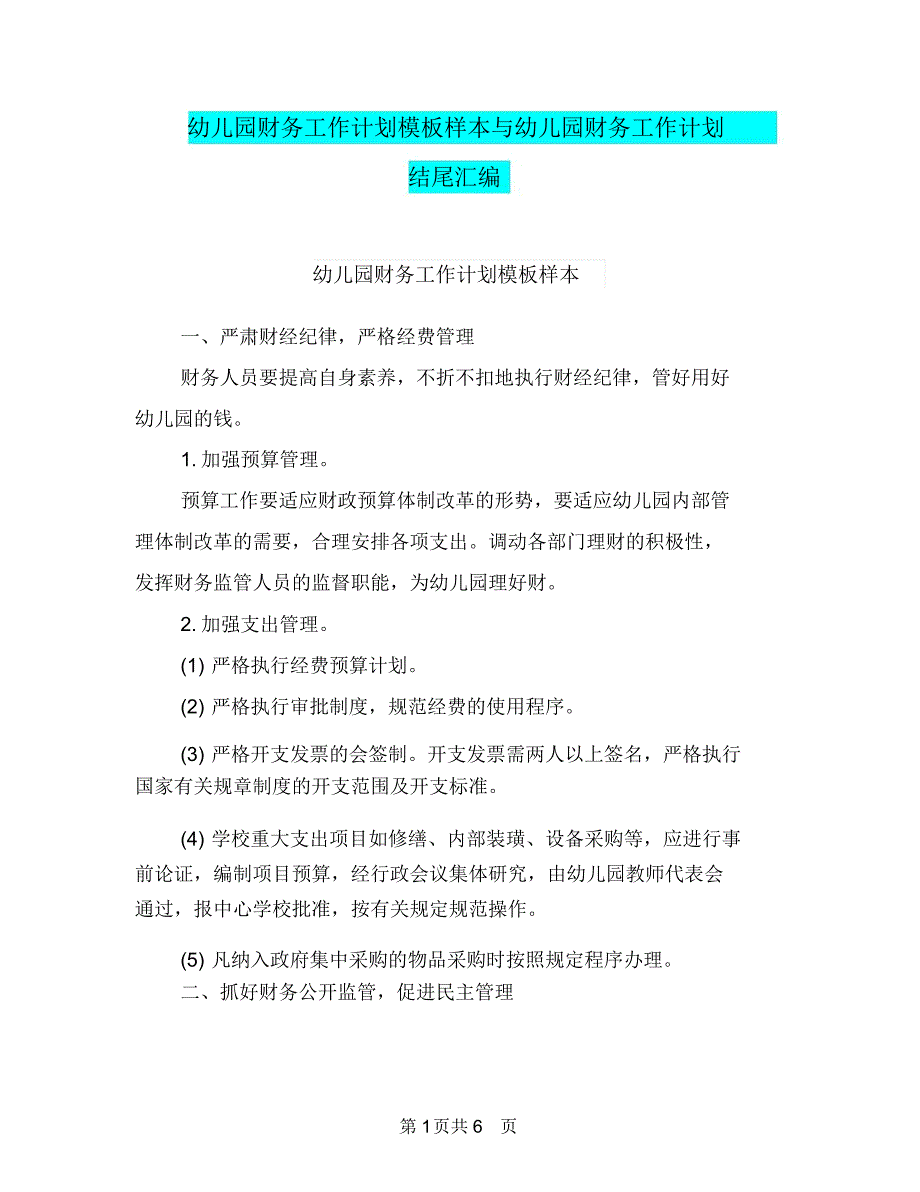 幼儿园财务工作计划模板样本与幼儿园财务工作计划结尾汇编

幼儿园财务工作计划模板样本

一、严肃财经纪律，严格经费管理

财务人员要提高自身素养，不折不扣地执行财经纪律，管好用好幼儿园的钱。

1. 加强预算管理。

预算工作要适应财政预算体制改革的形势，要适应幼儿园内部管理体制改革的需要，合理安排各项支出。调动各部门理财的积极性，发挥财务监管人员的监督职能，为幼儿园理好财。

2. 加强支出管理。

(1) 严格执行经费预算计划。

(2) 严格执行审批制度，规范经费的使用程序。

(3) 严格开支发票的会签制。开支发票需两人以上签名，严格执行国家有关规章制度的开支范围及开支标准。

(4) 学校重大支出项目如修缮、内部装璜、设备采购等，应进行事前论证，编制项目预算，经行政会议集体研究，由幼儿园教师代表会通过，报中心学校批准，按有关规定规范操作。

(5) 凡纳入政府集中采购的物品采购时按照规定程序办理。

二、抓好财务公开监管，促进民主管理

第 1 页共 6 页